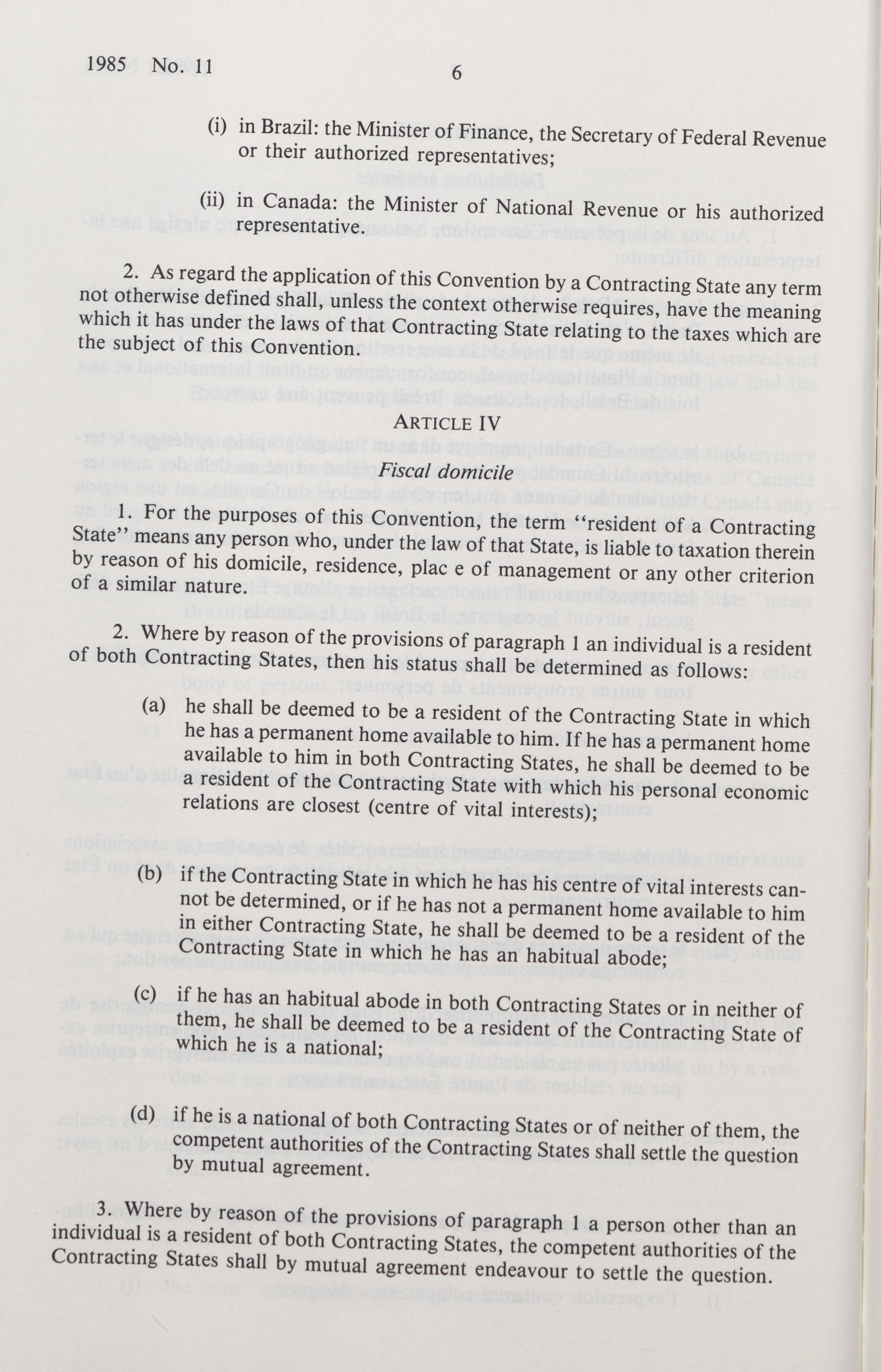 1985 No. 11

6

(i) in Brazil: the Minister of Finance, the Secretary of Federal Revenue or their authorized representatives;

(ii) in Canada: the Minister of National Revenue or his authorized representative.

2. As regard the application of this Convention by a Contracting State any term not otherwise defined shall, unless the context otherwise requires, have the meaning which it has under the laws of that Contracting State relating to the taxes which are the subject of this Convention.

ARTICLE IV

Fiscal domicile

1. For the purposes of this Convention, the term "resident of a Contracting State" means any person who, under the law of that State, is liable to taxation therein by reason of his domicile, residence, plac e of management or any other criterion of a similar nature.

2. Where by reason of the provisions of paragraph 1 an individual is a resident of both Contracting States, then his status shall be determined as follows:

(a) he shall be deemed to be a resident of the Contracting State in which he has a permanent home available to him. If he has a permanent home available to him in both Contracting States, he shall be deemed to be a resident of the Contracting State with which his personal economic relations are closest (centre of vital interests);

(b) if the Contracting State in which he has his centre of vital interests cannot be determined, or if he has not a permanent home available to him in either Contracting State, he shall be deemed to be a resident of the Contracting State in which he has an habitual abode;

(c) if he has an habitual abode in both Contracting States or in neither of them, he shall be deemed to be a resident of the Contracting State of which he is a national;

(d) if he is a national of both Contracting States or of neither of them, the competent authorities of the Contracting States shall settle the question by mutual agreement.

3. Where by reason of the provisions of paragraph 1 a person other than an individual is a resident of both Contracting States, the competent authorities of the Contracting States shall by mutual agreement endeavour to settle the question.